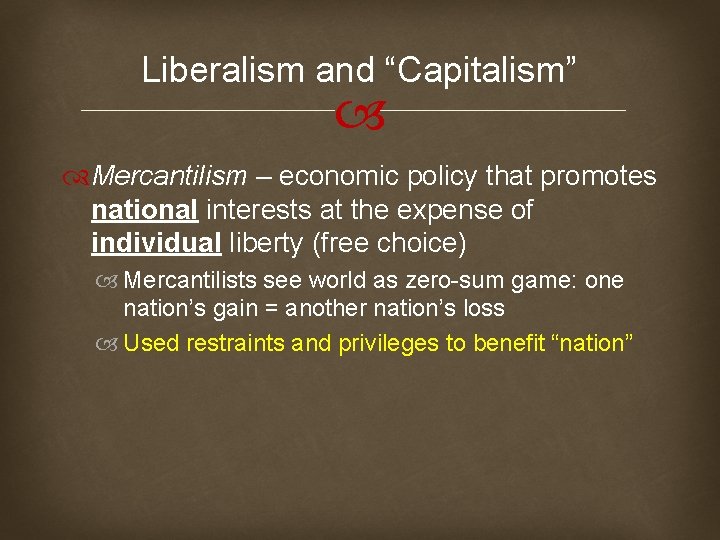 Liberalism and “Capitalism”

Mercantilism – economic policy that promotes national interests at the expense of individual liberty (free choice)

Mercantilists see world as zero-sum game: one nation’s gain = another nation’s loss

Used restraints and privileges to benefit “nation”